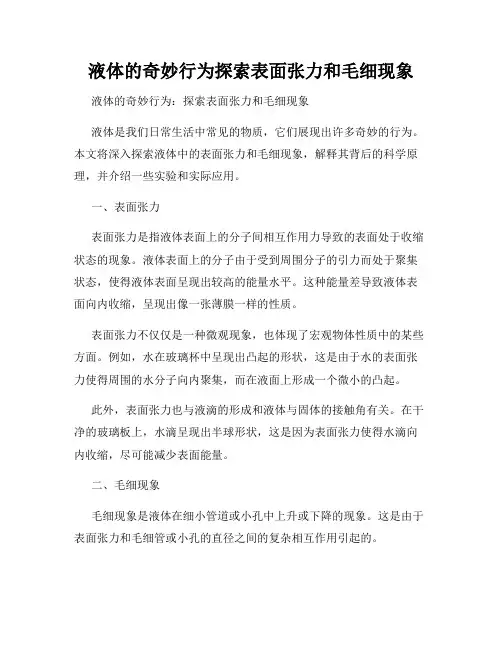 液体的奇妙行为探索表面张力和毛细现象

液体的奇妙行为：探索表面张力和毛细现象

液体是我们日常生活中常见的物质，它们展现出许多奇妙的行为。本文将深入探索液体中的表面张力和毛细现象，解释其背后的科学原理，并介绍一些实验和实际应用。

一、表面张力

表面张力是指液体表面上的分子间相互作用力导致的表面处于收缩状态的现象。液体表面上的分子由于受到周围分子的引力而处于聚集状态，使得液体表面呈现出较高的能量水平。这种能量差导致液体表面向内收缩，呈现出像一张薄膜一样的性质。

表面张力不仅仅是一种微观现象，也体现了宏观物体性质中的某些方面。例如，水在玻璃杯中呈现出凸起的形状，这是由于水的表面张力使得周围的水分子向内聚集，而在液面上形成一个微小的凸起。

此外，表面张力也与液滴的形成和液体与固体的接触角有关。在干净的玻璃板上，水滴呈现出半球形状，这是因为表面张力使得水滴向内收缩，尽可能减少表面能量。

二、毛细现象

毛细现象是液体在细小管道或小孔中上升或下降的现象。这是由于表面张力和毛细管或小孔的直径之间的复杂相互作用引起的。